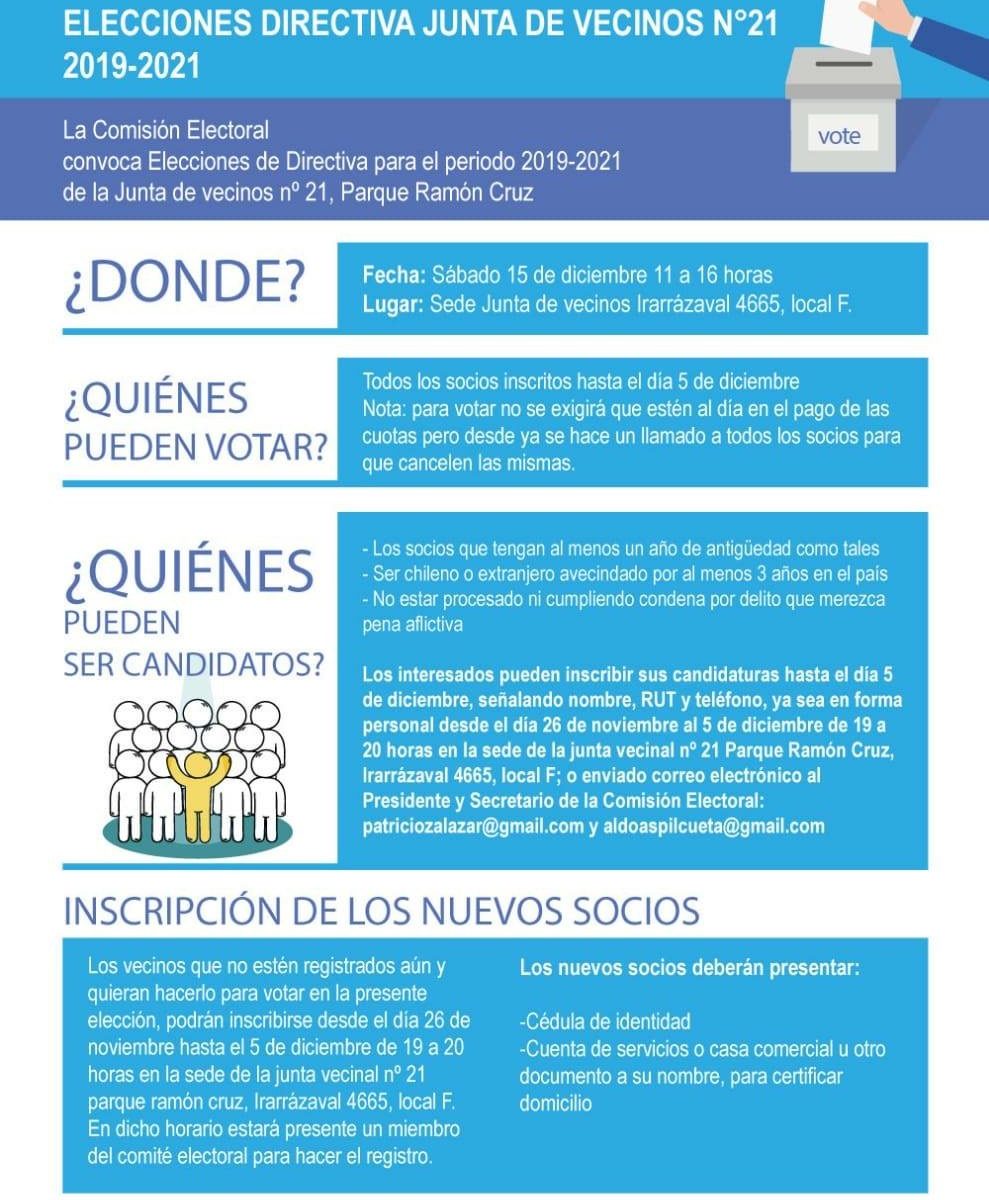 ELECCIONES DIRECTIVA JUNTA DE VECINOS N°21 2019-2021

vote

La Comisión Electoral
convoca Elecciones de Directiva para el periodo 2019-2021
de la Junta de vecinos nº 21, Parque Ramón Cruz

¿DONDE?

Fecha: Sábado 15 de diciembre 11 a 16 horas
Lugar: Sede Junta de vecinos Irarrázaval 4665, local F.

¿QUIÉNES PUEDEN VOTAR?

Todos los socios inscritos hasta el día 5 de diciembre
Nota: para votar no se exigirá que estén al día en el pago de las cuotas pero desde ya se hace un llamado a todos los socios para que cancelen las mismas.

¿QUIÉNES PUEDEN SER CANDIDATOS?

- Los socios que tengan al menos un año de antigüedad como tales
- Ser chileno o extranjero avecindado por al menos 3 años en el país
- No estar procesado ni cumpliendo condena por delito que merezca pena aflictiva

Los interesados pueden inscribir sus candidaturas hasta el día 5 de diciembre, señalando nombre, RUT y teléfono, ya sea en forma personal desde el día 26 de noviembre al 5 de diciembre de 19 a 20 horas en la sede de la junta vecinal nº 21 Parque Ramón Cruz, Irarrázaval 4665, local F; o enviado correo electrónico al Presidente y Secretario de la Comisión Electoral: patriciozalazar@gmail.com y aldoaspilcueta@gmail.com

INSCRIPCIÓN DE LOS NUEVOS SOCIOS

Los vecinos que no estén registrados aún y quieran hacerlo para votar en la presente elección, podrán inscribirse desde el día 26 de noviembre hasta el 5 de diciembre de 19 a 20 horas en la sede de la junta vecinal nº 21 parque ramón cruz, Irarrázaval 4665, local F. En dicho horario estará presente un miembro del comité electoral para hacer el registro.

Los nuevos socios deberán presentar:

-Cédula de identidad
-Cuenta de servicios o casa comercial u otro documento a su nombre, para certificar domicilio